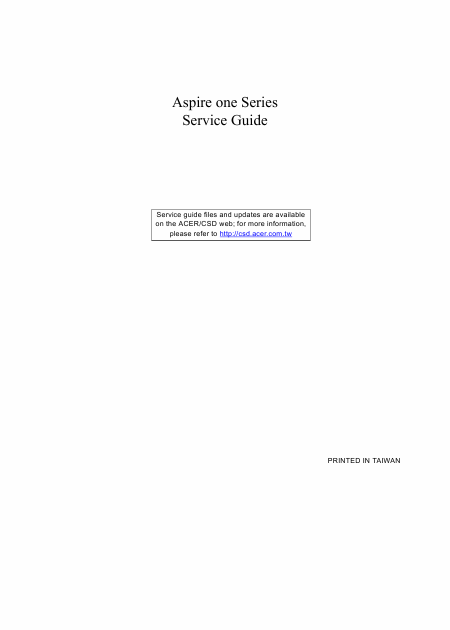 Aspire one Series
Service Guide

Service guide files and updates are available on the ACER/CSD web; for more information, please refer to http://csd.acer.com.tw

PRINTED IN TAIWAN